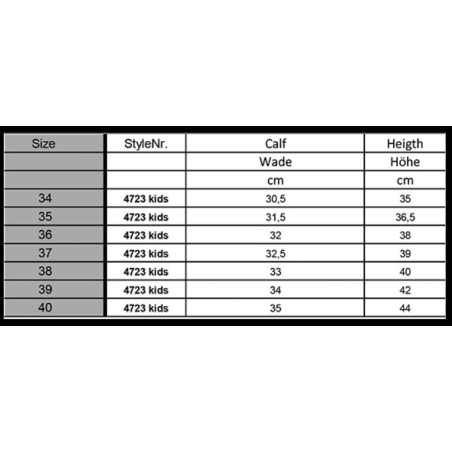 | Size | StyleNr. | Calf | Heigth |
|---|---|---|---|
| | | Wade | Höhe |
| | | cm | cm |
| 34 | 4723 kids | 30,5 | 35 |
| 35 | 4723 kids | 31,5 | 36,5 |
| 36 | 4723 kids | 32 | 38 |
| 37 | 4723 kids | 32,5 | 39 |
| 38 | 4723 kids | 33 | 40 |
| 39 | 4723 kids | 34 | 42 |
| 40 | 4723 kids | 35 | 44 |